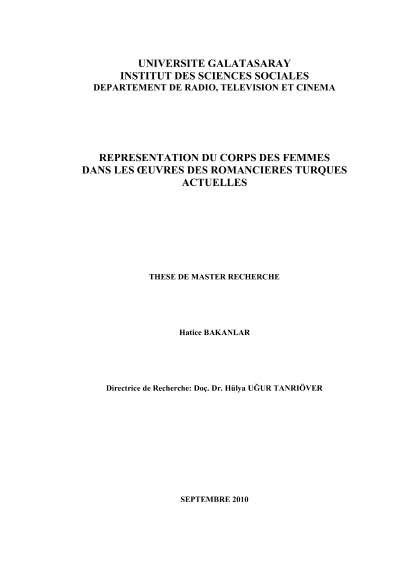 UNIVERSITE GALATASARAY
INSTITUT DES SCIENCES SOCIALES
DEPARTEMENT DE RADIO, TELEVISION ET CINEMA

REPRESENTATION DU CORPS DES FEMMES DANS LES ŒUVRES DES ROMANCIERES TURQUES ACTUELLES

THESE DE MASTER RECHERCHE

Hatice BAKANLAR

Directrice de Recherche: Doç. Dr. Hülya UĞUR TANRIÖVER

SEPTEMBRE 2010